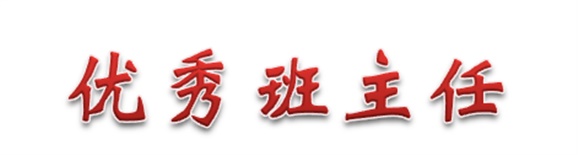 优秀班主任